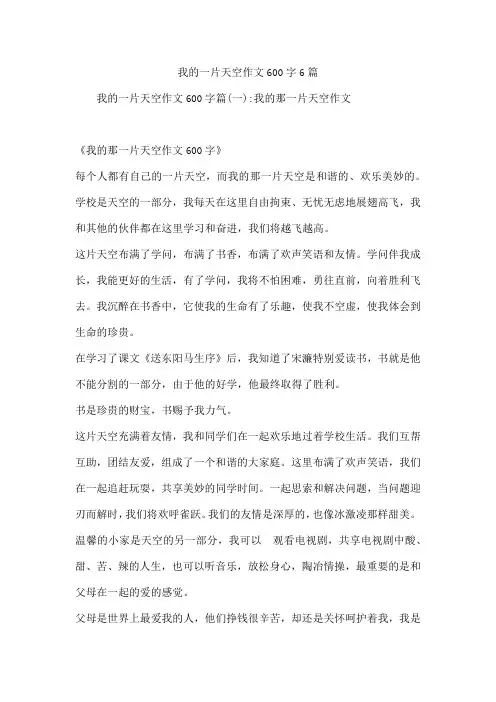 我的一片天空作文600字6篇

我的一片天空作文600字篇(一):我的那一片天空作文

《我的那一片天空作文600字》

每个人都有自己的一片天空，而我的那一片天空是和谐的、欢乐美妙的。学校是天空的一部分，我每天在这里自由拘束、无忧无虑地展翅高飞，我和其他的伙伴都在这里学习和奋进，我们将越飞越高。

这片天空布满了学问，布满了书香，布满了欢声笑语和友情。学问伴我成长，我能更好的生活，有了学问，我将不怕困难，勇往直前，向着胜利飞去。我沉醉在书香中，它使我的生命有了乐趣，使我不空虚，使我体会到生命的珍贵。

在学习了课文《送东阳马生序》后，我知道了宋濂特别爱读书，书就是他不能分割的一部分，由于他的好学，他最终取得了胜利。

书是珍贵的财宝，书赐予我力气。

这片天空充满着友情，我和同学们在一起欢乐地过着学校生活。我们互帮互助，团结友爱，组成了一个和谐的大家庭。这里布满了欢声笑语，我们在一起追赶玩耍，共享美妙的同学时间。一起思索和解决问题，当问题迎刃而解时，我们将欢呼雀跃。我们的友情是深厚的，也像冰激凌那样甜美。

温馨的小家是天空的另一部分，我可以 观看电视剧，共享电视剧中酸、甜、苦、辣的人生，也可以听音乐，放松身心，陶冶情操，最重要的是和父母在一起的爱的感觉。

父母是世界上最爱我的人，他们挣钱很辛苦，却还是关怀呵护着我，我是